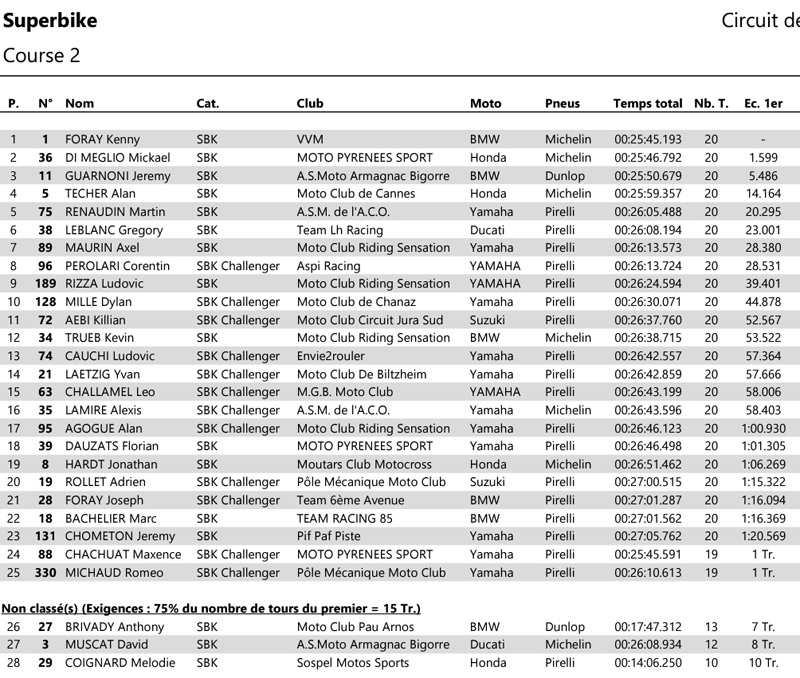 Superbike

Circuit de

Course 2

| P. | N° | Nom | Cat. | Club | Moto | Pneus | Temps total | Nb. T. | Ec. 1er |
|---|---|---|---|---|---|---|---|---|---|
| 1 | 1 | FORAY Kenny | SBK | VVM | BMW | Michelin | 00:25:45.193 | 20 | - |
| 2 | 36 | DI MEGLIO Mickael | SBK | MOTO PYRENEES SPORT | Honda | Michelin | 00:25:46.792 | 20 | 1.599 |
| 3 | 11 | GUARNONI Jeremy | SBK | A.S.Moto Armagnac Bigorre | BMW | Dunlop | 00:25:50.679 | 20 | 5.486 |
| 4 | 5 | TECHER Alan | SBK | Moto Club de Cannes | Honda | Michelin | 00:25:59.357 | 20 | 14.164 |
| 5 | 75 | RENAUDIN Martin | SBK | A.S.M. de l'A.C.O. | Yamaha | Pirelli | 00:26:05.488 | 20 | 20.295 |
| 6 | 38 | LEBLANC Gregory | SBK | Team Lh Racing | Ducati | Pirelli | 00:26:08.194 | 20 | 23.001 |
| 7 | 89 | MAURIN Axel | SBK | Moto Club Riding Sensation | Yamaha | Pirelli | 00:26:13.573 | 20 | 28.380 |
| 8 | 96 | PEROLARI Corentin | SBK Challenger | Aspi Racing | YAMAHA | Pirelli | 00:26:13.724 | 20 | 28.531 |
| 9 | 189 | RIZZA Ludovic | SBK | Moto Club Riding Sensation | YAMAHA | Pirelli | 00:26:24.594 | 20 | 39.401 |
| 10 | 128 | MILLE Dylan | SBK Challenger | Moto Club de Chanaz | Yamaha | Pirelli | 00:26:30.071 | 20 | 44.878 |
| 11 | 72 | AEBI Killian | SBK Challenger | Moto Club Circuit Jura Sud | Suzuki | Pirelli | 00:26:37.760 | 20 | 52.567 |
| 12 | 34 | TRUEB Kevin | SBK | Moto Club Riding Sensation | BMW | Michelin | 00:26:38.715 | 20 | 53.522 |
| 13 | 74 | CAUCHI Ludovic | SBK Challenger | Envie2rouler | Yamaha | Pirelli | 00:26:42.557 | 20 | 57.364 |
| 14 | 21 | LAETZIG Yvan | SBK Challenger | Moto Club De Biltzheim | Yamaha | Pirelli | 00:26:42.859 | 20 | 57.666 |
| 15 | 63 | CHALLAMEL Leo | SBK Challenger | M.G.B. Moto Club | YAMAHA | Pirelli | 00:26:43.199 | 20 | 58.006 |
| 16 | 35 | LAMIRE Alexis | SBK Challenger | A.S.M. de l'A.C.O. | Yamaha | Michelin | 00:26:43.596 | 20 | 58.403 |
| 17 | 95 | AGOGUE Alan | SBK Challenger | Moto Club Riding Sensation | Yamaha | Pirelli | 00:26:46.123 | 20 | 1:00.930 |
| 18 | 39 | DAUZATS Florian | SBK | MOTO PYRENEES SPORT | Yamaha | Pirelli | 00:26:46.498 | 20 | 1:01.305 |
| 19 | 8 | HARDT Jonathan | SBK | Moutars Club Motocross | Honda | Michelin | 00:26:51.462 | 20 | 1:06.269 |
| 20 | 19 | ROLLET Adrien | SBK Challenger | Pôle Mécanique Moto Club | Suzuki | Pirelli | 00:27:00.515 | 20 | 1:15.322 |
| 21 | 28 | FORAY Joseph | SBK Challenger | Team 6ème Avenue | BMW | Pirelli | 00:27:01.287 | 20 | 1:16.094 |
| 22 | 18 | BACHELIER Marc | SBK | TEAM RACING 85 | BMW | Pirelli | 00:27:01.562 | 20 | 1:16.369 |
| 23 | 131 | CHOMETON Jeremy | SBK | Pif Paf Piste | Yamaha | Pirelli | 00:27:05.762 | 20 | 1:20.569 |
| 24 | 88 | CHACHUAT Maxence | SBK Challenger | MOTO PYRENEES SPORT | Yamaha | Pirelli | 00:25:45.591 | 19 | 1 Tr. |
| 25 | 330 | MICHAUD Romeo | SBK Challenger | Pôle Mécanique Moto Club | Yamaha | Pirelli | 00:26:10.613 | 19 | 1 Tr. |

Non classé(s) (Exigences : 75% du nombre de tours du premier = 15 Tr.)

| 26 | 27 | BRIVADY Anthony | SBK | Moto Club Pau Arnos | BMW | Dunlop | 00:17:47.312 | 13 | 7 Tr. |
|---|---|---|---|---|---|---|---|---|---|
| 27 | 3 | MUSCAT David | SBK | A.S.Moto Armagnac Bigorre | Ducati | Michelin | 00:26:08.934 | 12 | 8 Tr. |
| 28 | 29 | COIGNARD Melodie | SBK | Sospel Motos Sports | Honda | Pirelli | 00:14:06.250 | 10 | 10 Tr. |